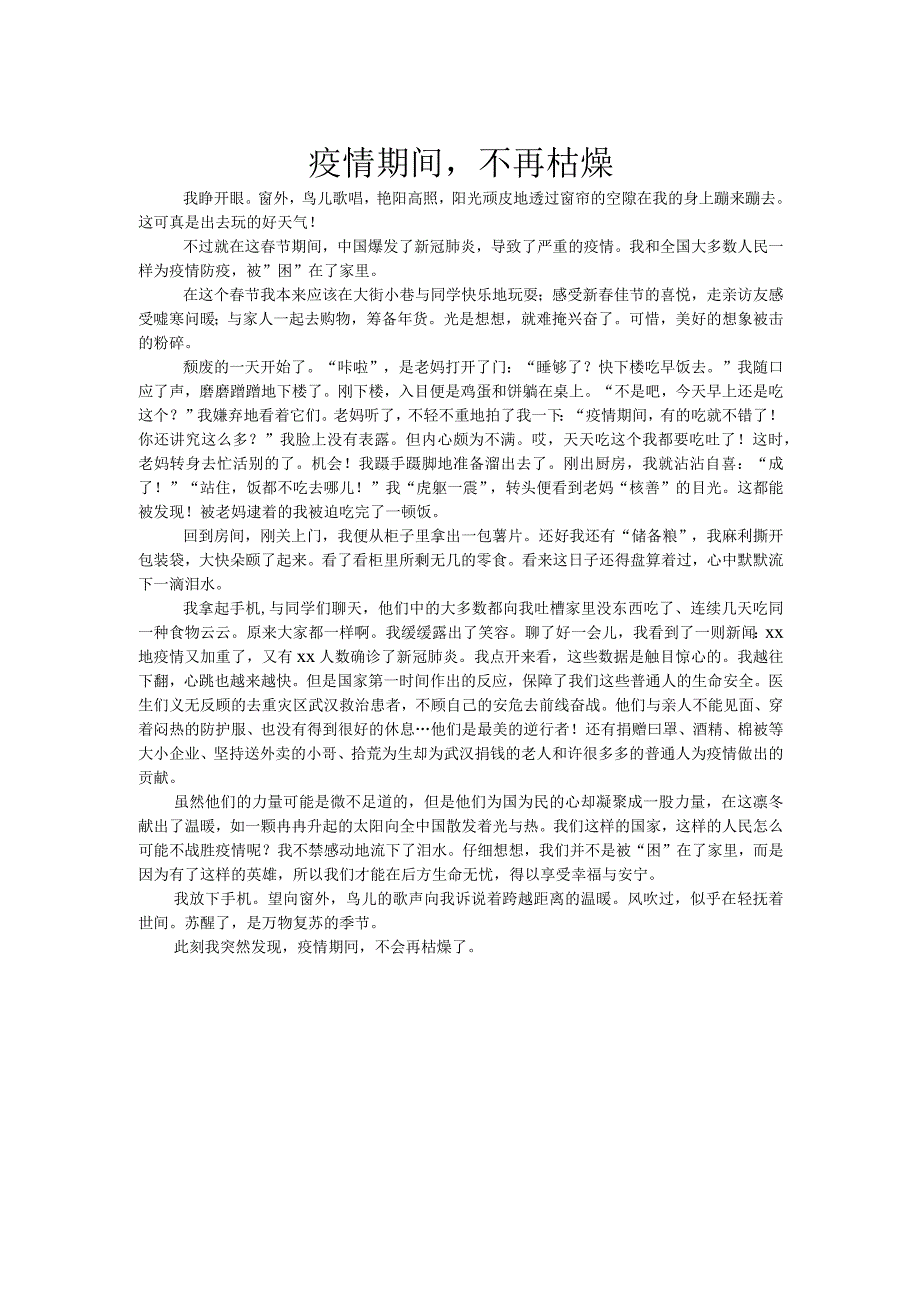 疫情期间，不再枯燥

我睁开眼。窗外，鸟儿歌唱，艳阳高照，阳光顽皮地透过窗帘的空隙在我的身上蹦来蹦去。这可真是出去玩的好天气！

不过就在这春节期间，中国爆发了新冠肺炎，导致了严重的疫情。我和全国大多数人民一样为疫情防疫，被”困”在了家里。

在这个春节我本来应该在大街小巷与同学快乐地玩耍；感受新春佳节的喜悦，走亲访友感受嘘寒问暖；与家人一起去购物，筹备年货。光是想想，就难掩兴奋了。可惜，美好的想象被击的粉碎。

颓废的一天开始了。“咔啦”，是老妈打开了门：“睡够了？快下楼吃早饭去。”我随口应了声，磨磨蹭蹭地下楼了。刚下楼，入目便是鸡蛋和饼躺在桌上。“不是吧，今天早上还是吃这个？”我嫌弃地看着它们。老妈听了，不轻不重地拍了我一下：“疫情期间，有的吃就不错了！你还讲究这么多？”我脸上没有表露。但内心颇为不满。哎，天天吃这个我都要吃吐了！这时，老妈转身去忙活别的了。机会！我蹑手蹑脚地准备溜出去了。刚出厨房，我就沾沾自喜：“成了！”“站住，饭都不吃去哪儿！”我“虎躯一震”，转头便看到老妈“核善”的目光。这都能被发现！被老妈逮着的我被迫吃完了一顿饭。

回到房间，刚关上门，我便从柜子里拿出一包薯片。还好我还有“储备粮”，我麻利撕开包装袋，大快朵颐了起来。看了看柜里所剩无几的零食。看来这日子还得盘算着过，心中默默流下一滴泪水。

我拿起手机，与同学们聊天，他们中的大多数都向我吐槽家里没东西吃了、连续几天吃同一种食物云云。原来大家都一样啊。我缓缓露出了笑容。聊了好一会儿，我看到了一则新闻：xx地疫情又加重了，又有xx人数确诊了新冠肺炎。我点开来看，这些数据是触目惊心的。我越往下翻，心跳也越来越快。但是国家第一时间作出的反应，保障了我们这些普通人的生命安全。医生们义无反顾的去重灾区武汉救治患者，不顾自己的安危去前线奋战。他们与亲人不能见面、穿着闷热的防护服、也没有得到很好的休息…他们是最美的逆行者！还有捐赠口罩、酒精、棉被等大小企业、坚持送外卖的小哥、拾荒为生却为武汉捐钱的老人和许很多多的普通人为疫情做出的贡献。

虽然他们的力量可能是微不足道的，但是他们为国为民的心却凝聚成一股力量，在这凛冬献出了温暖，如一颗冉冉升起的太阳向全中国散发着光与热。我们这样的国家，这样的人民怎么可能不战胜疫情呢？我不禁感动地流下了泪水。仔细想想，我们并不是被“困”在了家里，而是因为有了这样的英雄，所以我们才能在后方生命无忧，得以享受幸福与安宁。

我放下手机。望向窗外，鸟儿的歌声向我诉说着跨越距离的温暖。风吹过，似乎在轻抚着世间。苏醒了，是万物复苏的季节。

此刻我突然发现，疫情期间，不会再枯燥了。